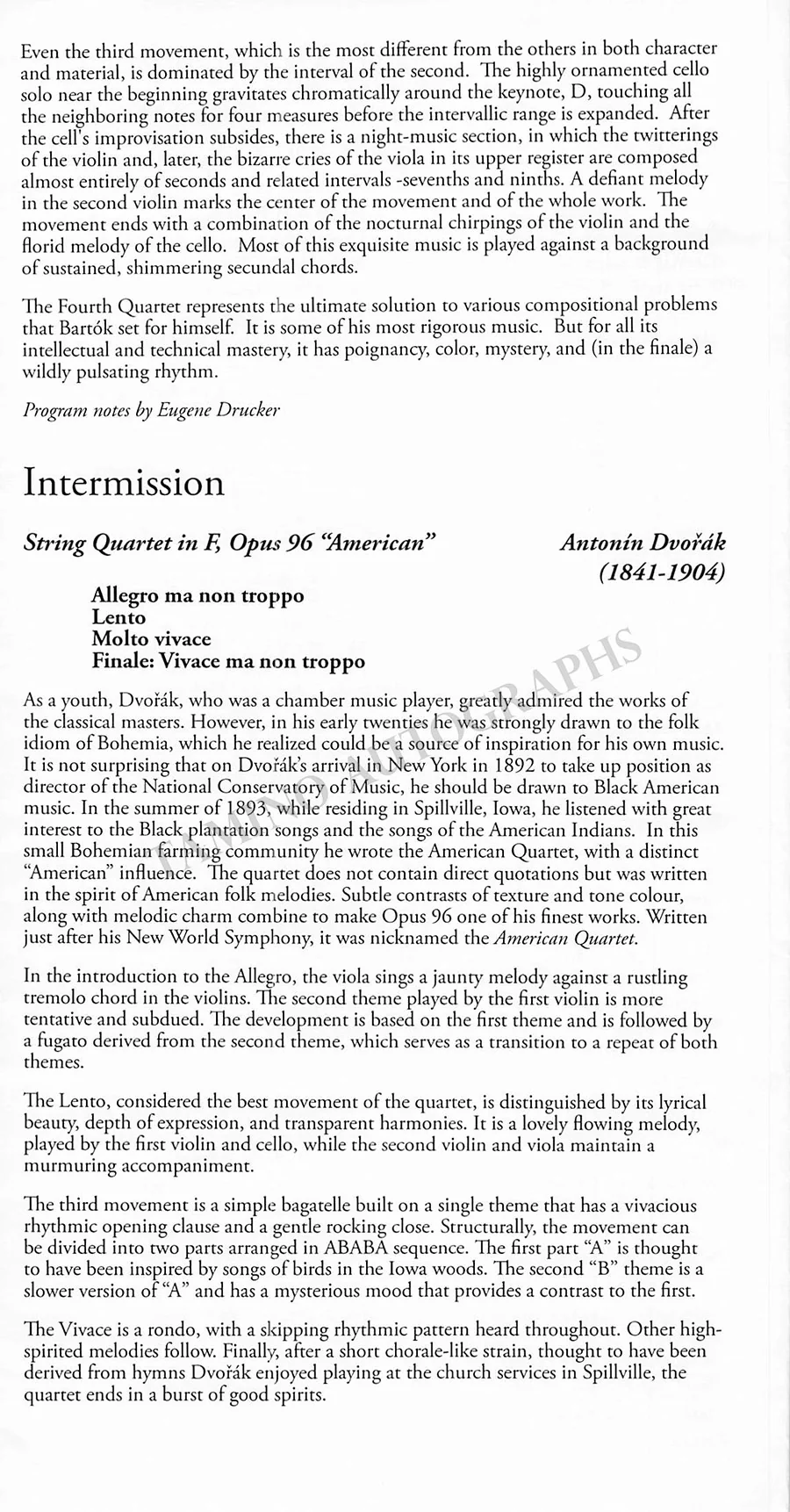 Even the third movement, which is the most different from the others in both character and material, is dominated by the interval of the second. The highly ornamented cello solo near the beginning gravitates chromatically around the keynote, D, touching all the neighboring notes for four measures before the intervallic range is expanded. After the cell's improvisation subsides, there is a night-music section, in which the twitterings of the violin and, later, the bizarre cries of the viola in its upper register are composed almost entirely of seconds and related intervals -sevenths and ninths. A defiant melody in the second violin marks the center of the movement and of the whole work. The movement ends with a combination of the nocturnal chirpings of the violin and the florid melody of the cello. Most of this exquisite music is played against a background of sustained, shimmering secundal chords.

The Fourth Quartet represents the ultimate solution to various compositional problems that Bartók set for himself. It is some of his most rigorous music. But for all its intellectual and technical mastery, it has poignancy, color, mystery, and (in the finale) a wildly pulsating rhythm.

Program notes by Eugene Drucker

Intermission

String Quartet in F, Opus 96 "American"

Antonín Dvořák
(1841-1904)

Allegro ma non troppo
Lento
Molto vivace
Finale: Vivace ma non troppo

As a youth, Dvořák, who was a chamber music player, greatly admired the works of the classical masters. However, in his early twenties he was strongly drawn to the folk idiom of Bohemia, which he realized could be a source of inspiration for his own music. It is not surprising that on Dvořák's arrival in New York in 1892 to take up position as director of the National Conservatory of Music, he should be drawn to Black American music. In the summer of 1893, while residing in Spillville, Iowa, he listened with great interest to the Black plantation songs and the songs of the American Indians. In this small Bohemian farming community he wrote the American Quartet, with a distinct "American" influence. The quartet does not contain direct quotations but was written in the spirit of American folk melodies. Subtle contrasts of texture and tone colour, along with melodic charm combine to make Opus 96 one of his finest works. Written just after his New World Symphony, it was nicknamed the American Quartet.

In the introduction to the Allegro, the viola sings a jaunty melody against a rustling tremolo chord in the violins. The second theme played by the first violin is more tentative and subdued. The development is based on the first theme and is followed by a fugato derived from the second theme, which serves as a transition to a repeat of both themes.

The Lento, considered the best movement of the quartet, is distinguished by its lyrical beauty, depth of expression, and transparent harmonies. It is a lovely flowing melody, played by the first violin and cello, while the second violin and viola maintain a murmuring accompaniment.

The third movement is a simple bagatelle built on a single theme that has a vivacious rhythmic opening clause and a gentle rocking close. Structurally, the movement can be divided into two parts arranged in ABABA sequence. The first part "A" is thought to have been inspired by songs of birds in the Iowa woods. The second "B" theme is a slower version of "A" and has a mysterious mood that provides a contrast to the first.

The Vivace is a rondo, with a skipping rhythmic pattern heard throughout. Other high-spirited melodies follow. Finally, after a short chorale-like strain, thought to have been derived from hymns Dvořák enjoyed playing at the church services in Spillville, the quartet ends in a burst of good spirits.

TAMINO AUTOGRAPHS